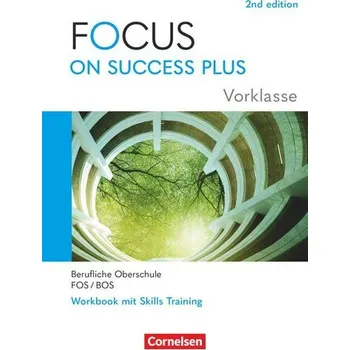 2nd edition

FOCUS
ON SUCCESS PLUS

Vorklasse

Berufliche Oberschule
FOS / BOS

Workbook mit Skills Training

Cornelsen